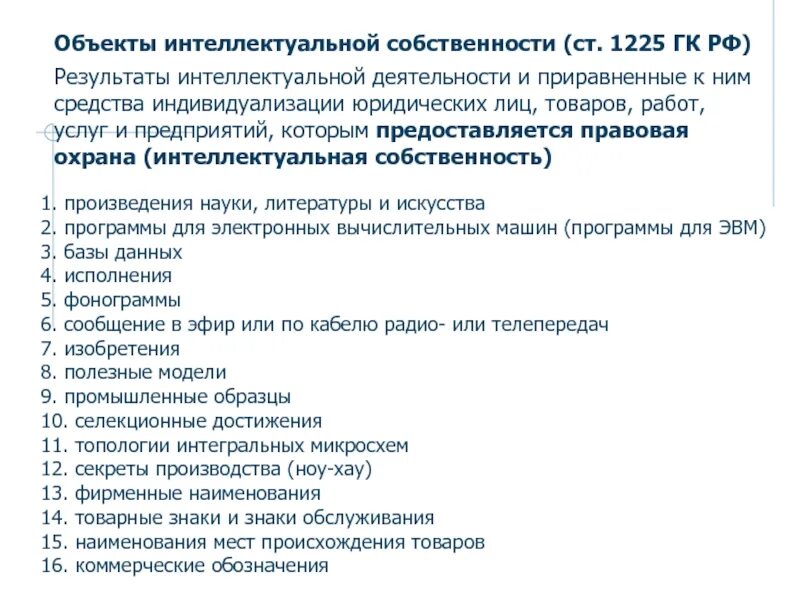 Объекты интеллектуальной собственности (ст. 1225 ГК РФ)

Результаты интеллектуальной деятельности и приравненные к ним средства индивидуализации юридических лиц, товаров, работ, услуг и предприятий, которым предоставляется правовая охрана (интеллектуальная собственность)

1. произведения науки, литературы и искусства
2. программы для электронных вычислительных машин (программы для ЭВМ)
3. базы данных
4. исполнения
5. фонограммы
6. сообщение в эфир или по кабелю радио- или телепередач
7. изобретения
8. полезные модели
9. промышленные образцы
10. селекционные достижения
11. топологии интегральных микросхем
12. секреты производства (ноу-хау)
13. фирменные наименования
14. товарные знаки и знаки обслуживания
15. наименования мест происхождения товаров
16. коммерческие обозначения